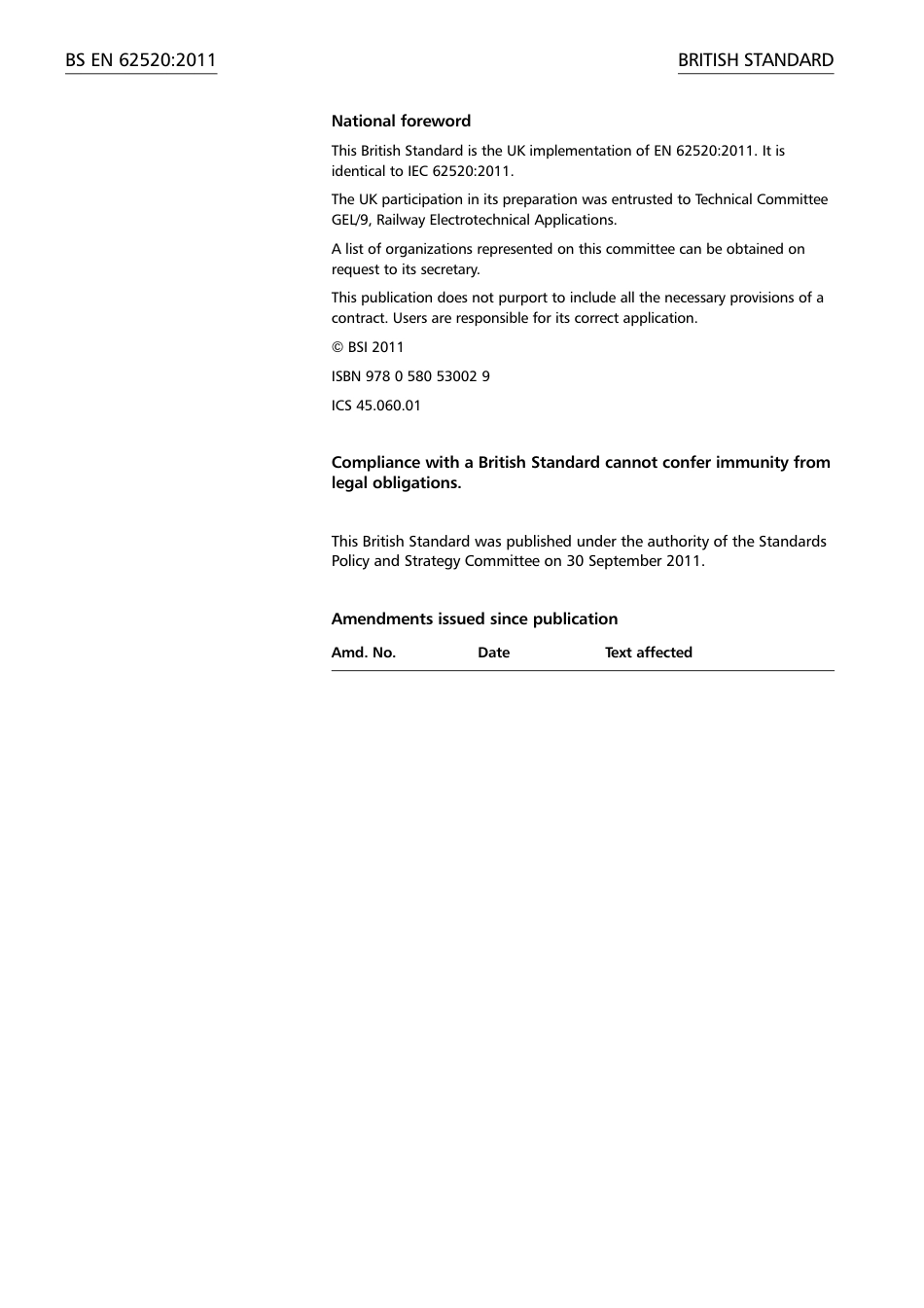 BS EN 62520:2011

BRITISH STANDARD

National foreword

This British Standard is the UK implementation of EN 62520:2011. It is identical to IEC 62520:2011.

The UK participation in its preparation was entrusted to Technical Committee GEL/9, Railway Electrotechnical Applications.

A list of organizations represented on this committee can be obtained on request to its secretary.

This publication does not purport to include all the necessary provisions of a contract. Users are responsible for its correct application.

© BSI 2011

ISBN 978 0 580 53002 9

ICS 45.060.01

Compliance with a British Standard cannot confer immunity from legal obligations.

This British Standard was published under the authority of the Standards Policy and Strategy Committee on 30 September 2011.

Amendments issued since publication

| Amd. No. | Date | Text affected |
|---|---|---|